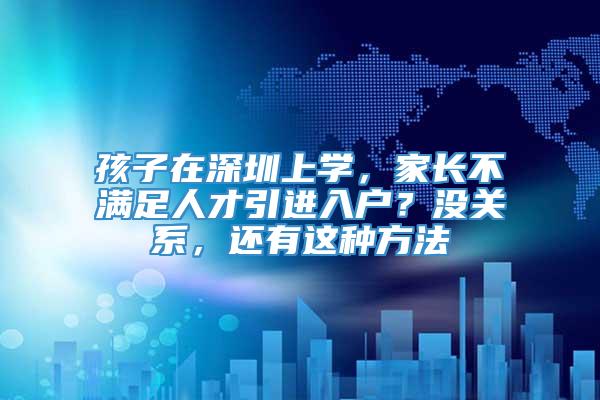 孩子在深圳上学，家长不满足人才引进入户？没关系，还有这种方法